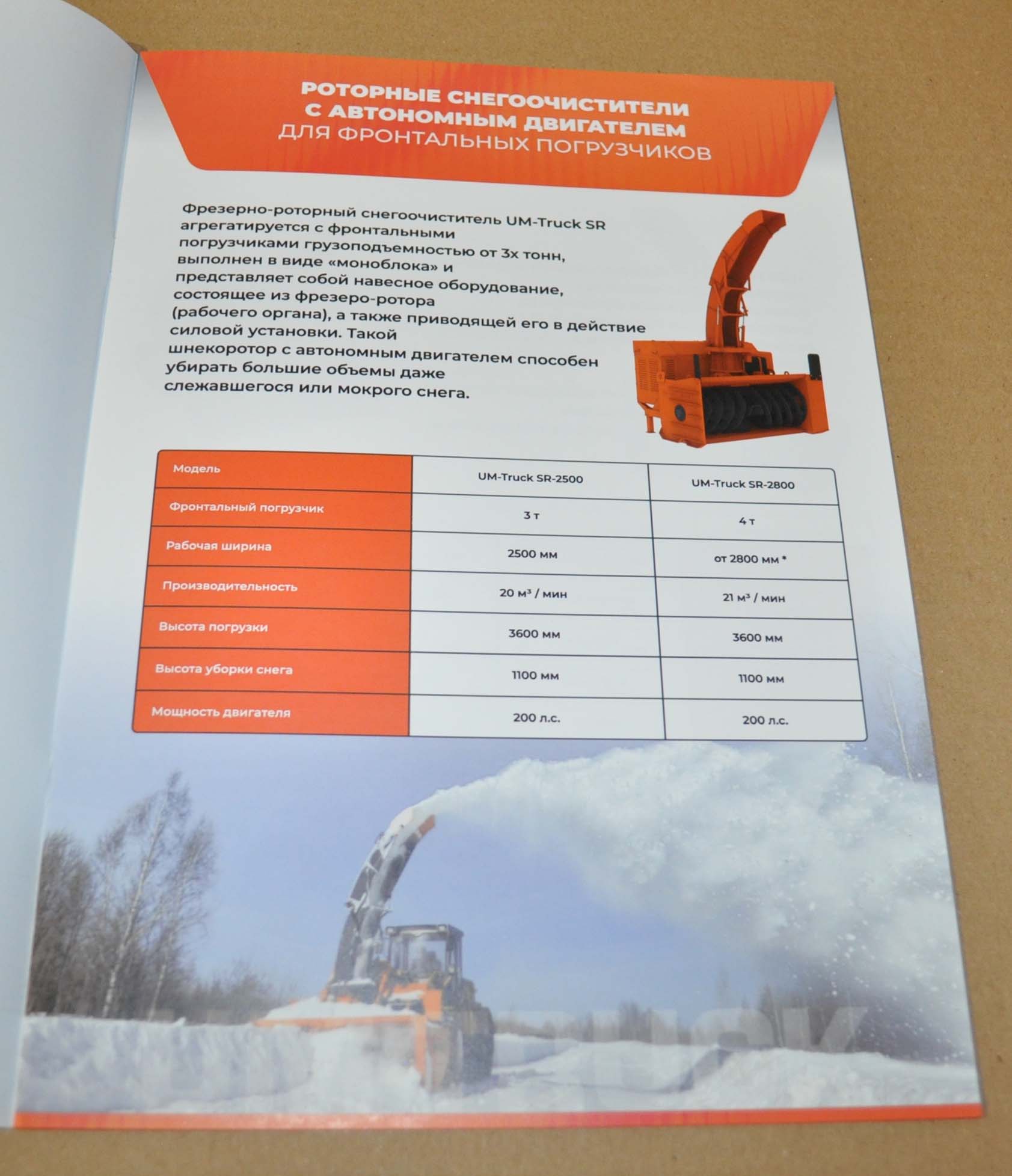 РОТОРНЫЕ СНЕГООЧИСТИТЕЛИ
С АВТОНОМНЫМ ДВИГАТЕЛЕМ
ДЛЯ ФРОНТАЛЬНЫХ ПОГРУЗЧИКОВ

Фрезерно-роторный снегоочиститель UM-Truck SR агрегатируется с фронтальными погрузчиками грузоподъемностью от 3х тонн, выполнен в виде «моноблока» и представляет собой навесное оборудование, состоящее из фрезеро-ротора (рабочего органа), а также приводящей его в действие силовой установки. Такой шнекоротор с автономным двигателем способен убирать большие объемы даже слежавшегося или мокрого снега.

| Модель | UM-Truck SR-2500 | UM-Truck SR-2800 |
|---|---|---|
| Фронтальный погрузчик | 3 т | 4 т |
| Рабочая ширина | 2500 мм | от 2800 мм * |
| Производительность | 20 м³ / мин | 21 м³ / мин |
| Высота погрузки | 3600 мм | 3600 мм |
| Высота уборки снега | 1100 мм | 1100 мм |
| Мощность двигателя | 200 л.с. | 200 л.с. |